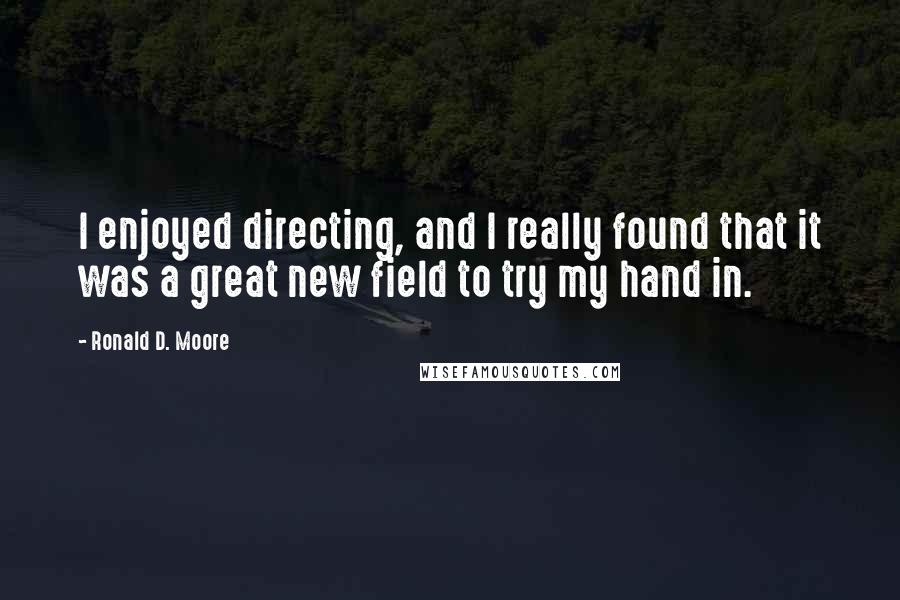 I enjoyed directing, and I really found that it was a great new field to try my hand in.

- Ronald D. Moore

WISEFAMOUSQUOTES.COM